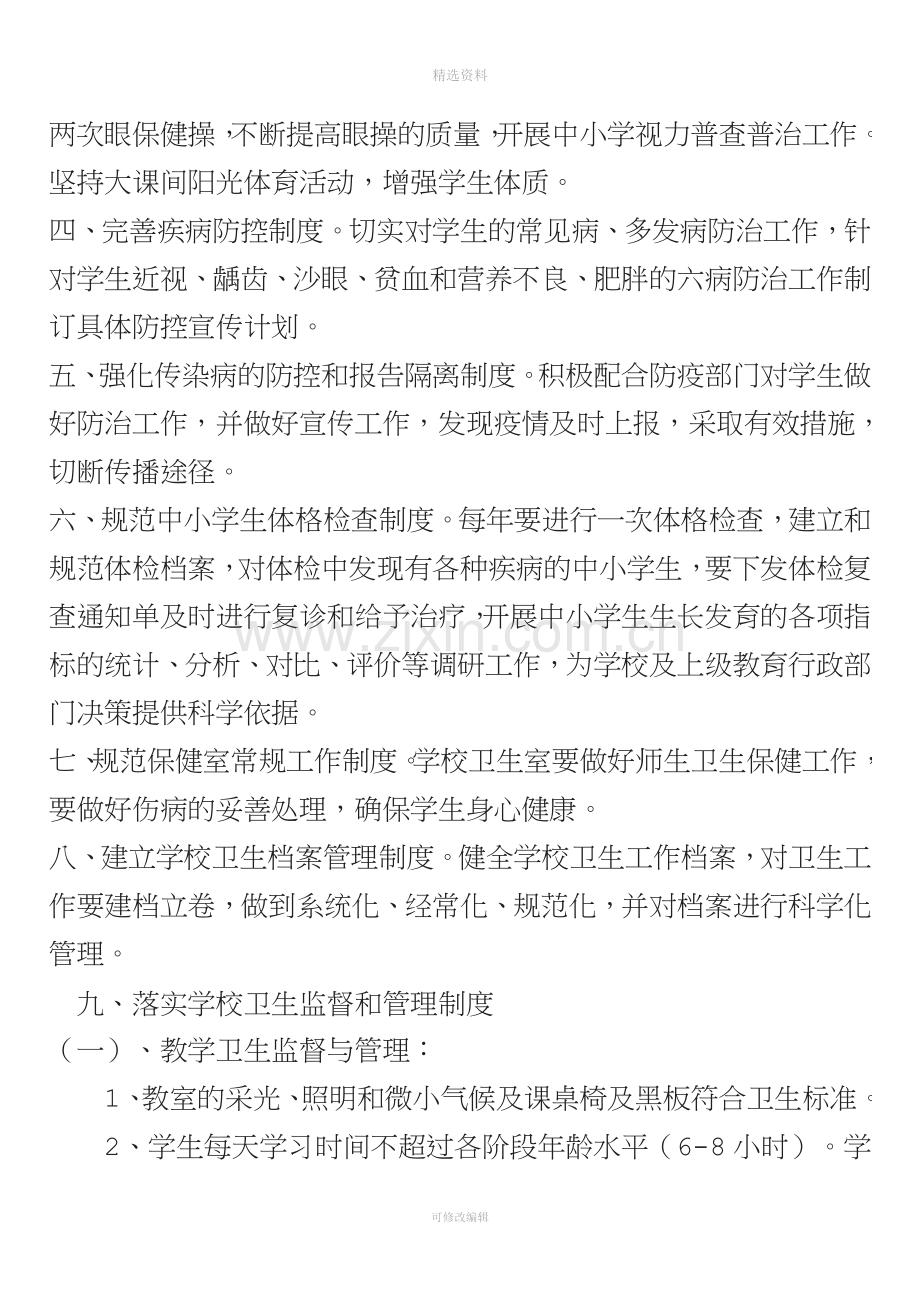 精选资料

两次眼保健操，不断提高眼操的质量，开展中小学视力普查普治工作。坚持大课间阳光体育活动，增强学生体质。

四、完善疾病防控制度。切实对学生的常见病、多发病防治工作，针对学生近视、龋齿、沙眼、贫血和营养不良、肥胖的六病防治工作制订具体防控宣传计划。

五、强化传染病的防控和报告隔离制度。积极配合防疫部门对学生做好防治工作，并做好宣传工作，发现疫情及时上报，采取有效措施，切断传播途径。

六、规范中小学生体格检查制度。每年要进行一次体格检查，建立和规范体检档案，对体检中发现有各种疾病的中小学生，要下发体检复查通知单及时进行复诊和给予治疗，开展中小学生生长发育的各项指标的统计、分析、对比、评价等调研工作，为学校及上级教育行政部门决策提供科学依据。

七、规范保健室常规工作制度。学校卫生室要做好师生卫生保健工作，要做好伤病的妥善处理，确保学生身心健康。

八、建立学校卫生档案管理制度。健全学校卫生工作档案，对卫生工作要建档立卷，做到系统化、经常化、规范化，并对档案进行科学化管理。

九、落实学校卫生监督和管理制度

（一）、教学卫生监督与管理：

1、教室的采光、照明和微小气候及课桌椅及黑板符合卫生标准。

2、学生每天学习时间不超过各阶段年龄水平（6-8小时）。学

可修改编辑

www.zixin.com.cn